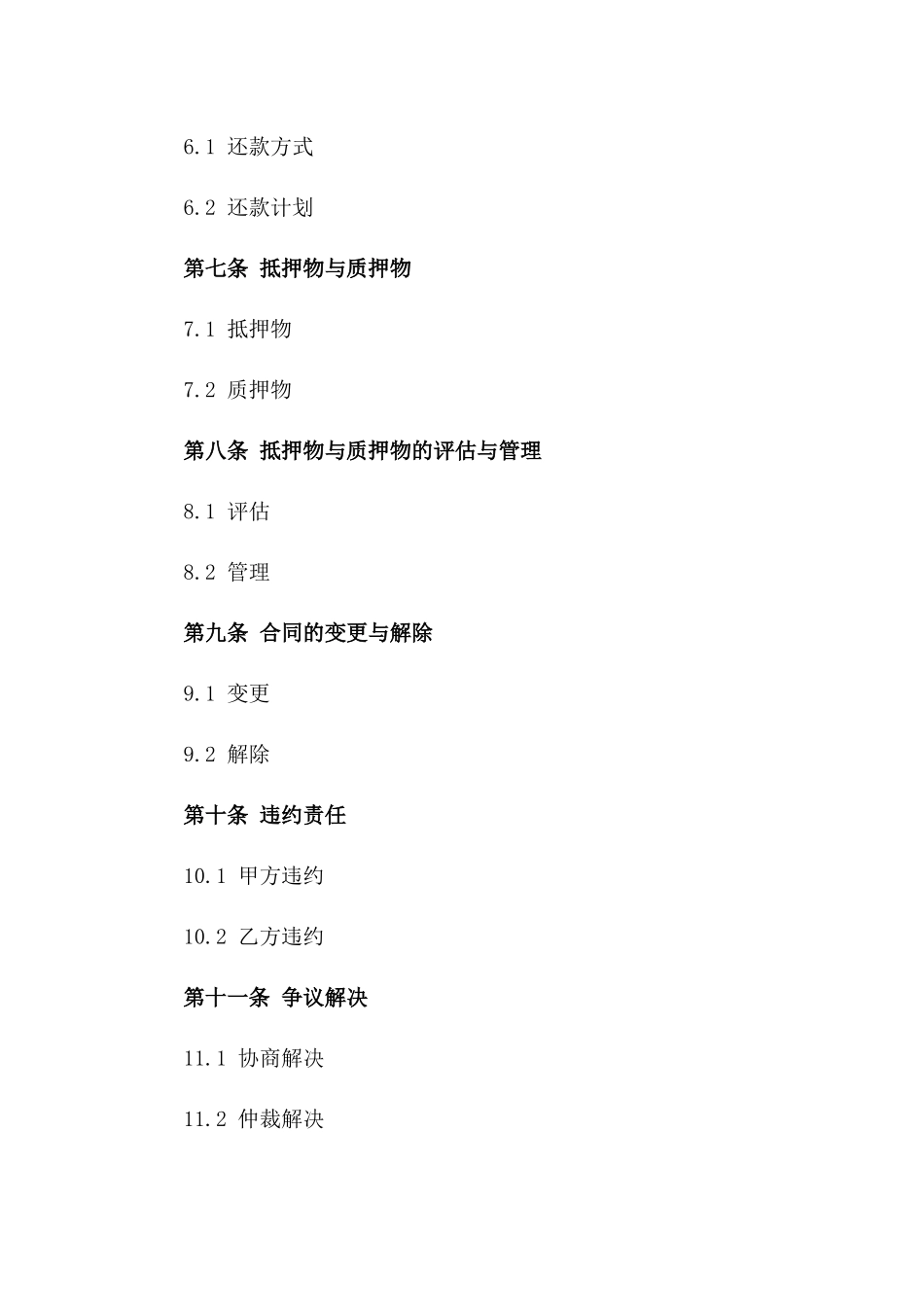 6.1 还款方式

6.2 还款计划

第七条 抵押物与质押物

7.1 抵押物

7.2 质押物

第八条 抵押物与质押物的评估与管理

8.1 评估

8.2 管理

第九条 合同的变更与解除

9.1 变更

9.2 解除

第十条 违约责任

10.1 甲方违约

10.2 乙方违约

第十一条 争议解决

11.1 协商解决

11.2 仲裁解决